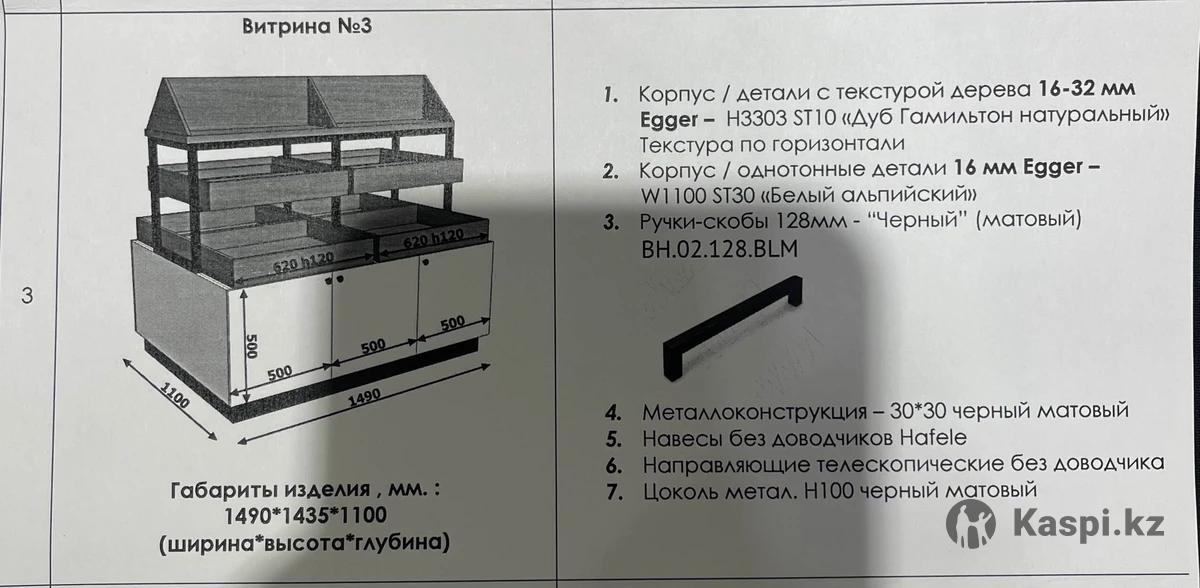 3

Витрина №3

620 h120

620 h120

500

500

500

500

1100

1490

Габариты изделия , мм. :
1490*1435*1100
(ширина*высота*глубина)

1. Корпус / детали с текстурой дерева 16-32 мм Egger – H3303 ST10 «Дуб Гамильтон натуральный» Текстура по горизонтали
2. Корпус / однотонные детали 16 мм Egger – W1100 ST30 «Белый альпийский»
3. Ручки-скобы 128мм - "Черный" (матовый) BH.02.128.BLM
4. Металлоконструкция – 30*30 черный матовый
5. Навесы без доводчиков Hafele
6. Направляющие телескопические без доводчика
7. Цоколь метал. H100 черный матовый

Kaspi.kz